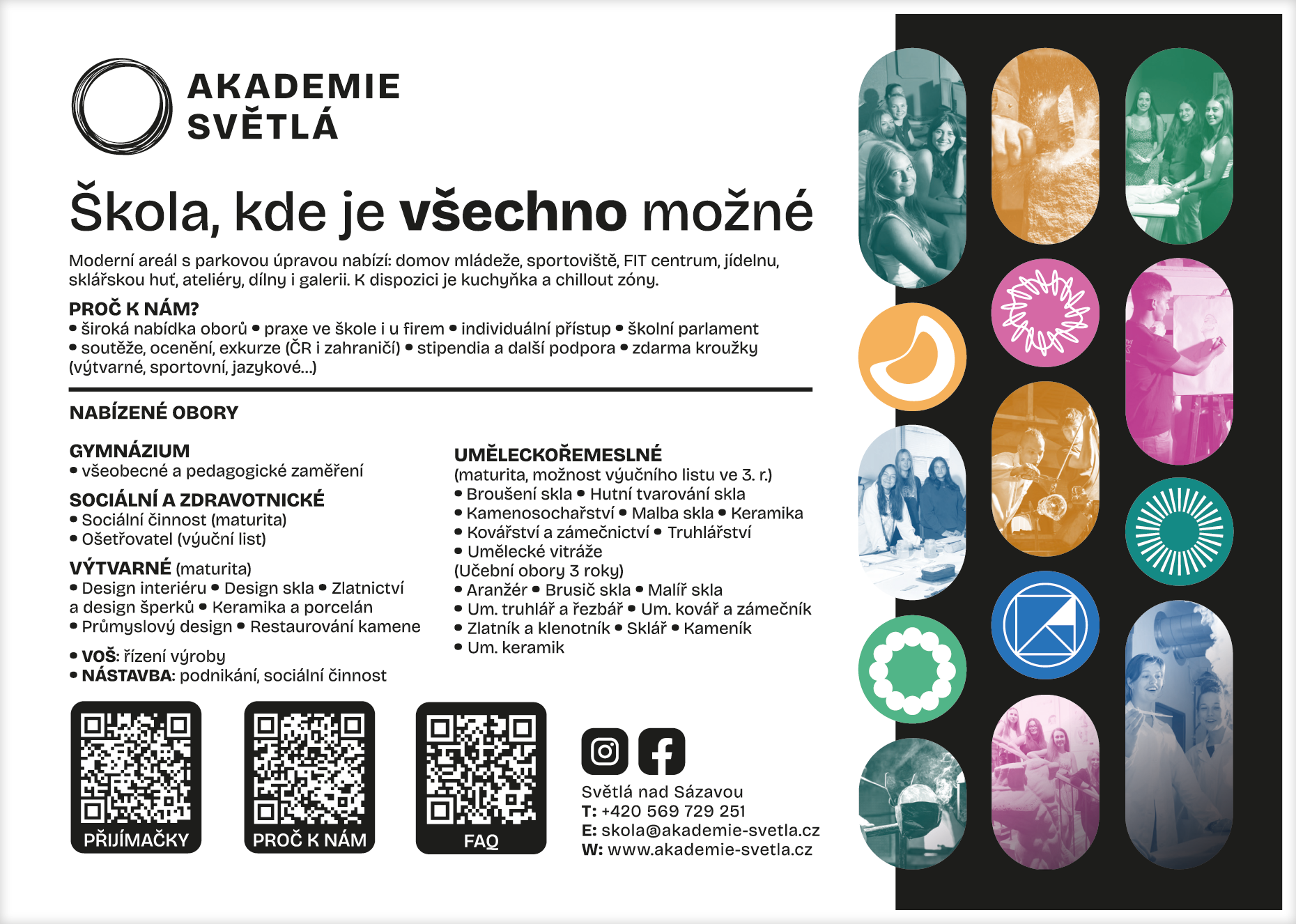 AKADEMIE
SVĚTLÁ

Škola, kde je všechno možné

Moderní areál s parkovou úpravou nabízí: domov mládeže, sportoviště, FIT centrum, jídelnu, sklářskou huť, ateliéry, dílny i galerii. K dispozici je kuchyňka a chillout zóny.

PROČ K NÁM?
• široká nabídka oborů • praxe ve škole i u firem • individuální přístup • školní parlament • soutěže, ocenění, exkurze (ČR i zahraničí) • stipendia a další podpora • zdarma kroužky (výtvarné, sportovní, jazykové...)

NABÍZENÉ OBORY

GYMNÁZIUM
• všeobecné a pedagogické zaměření

SOCIÁLNÍ A ZDRAVOTNICKÉ
• Sociální činnost (maturita)
• Ošetřovatel (výuční list)

VÝTVARNÉ (maturita)
• Design interiéru • Design skla • Zlatnictví a design šperků • Keramika a porcelán
• Průmyslový design • Restaurování kamene

• VOŠ: řízení výroby
• NÁSTAVBA: podnikání, sociální činnost

UMĚLECKOŘEMESLNÉ
(maturita, možnost výučního listu ve 3. r.)
• Broušení skla • Hutní tvarování skla
• Kamenosochařství • Malba skla • Keramika
• Kovářství a zámečnictví • Truhlářství
• Umělecké vitráže
(Učební obory 3 roky)
• Aranžér • Brusič skla • Malíř skla
• Um. truhlář a řezbář • Um. kovář a zámečník
• Zlatník a klenotník • Sklář • Kameník
• Um. keramik

PŘIJÍMAČKY

PROČ K NÁM

FAQ

Světlá nad Sázavou
T: +420 569 729 251
E: skola@akademie-svetla.cz
W: www.akademie-svetla.cz